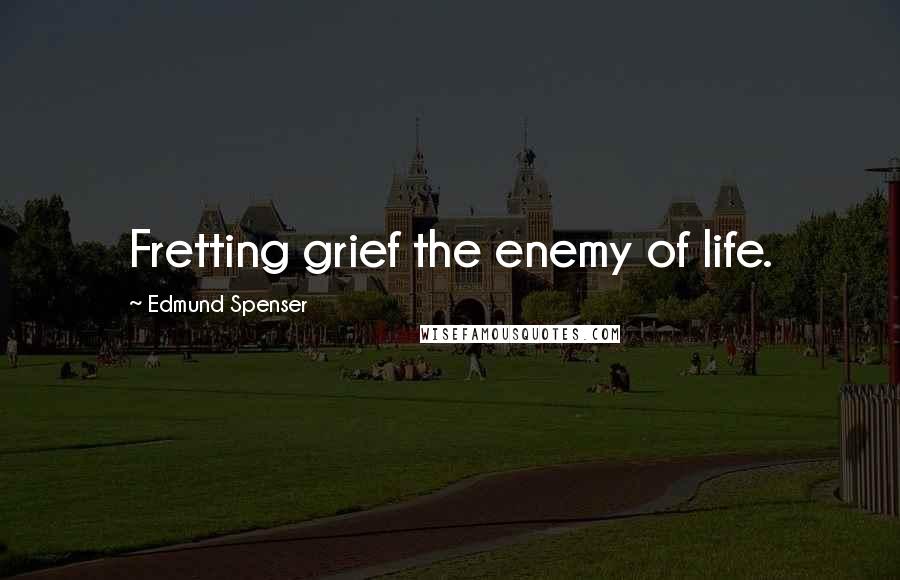 Fretting grief the enemy of life.

~ Edmund Spenser

WISEFAMOUSQUOTES.COM